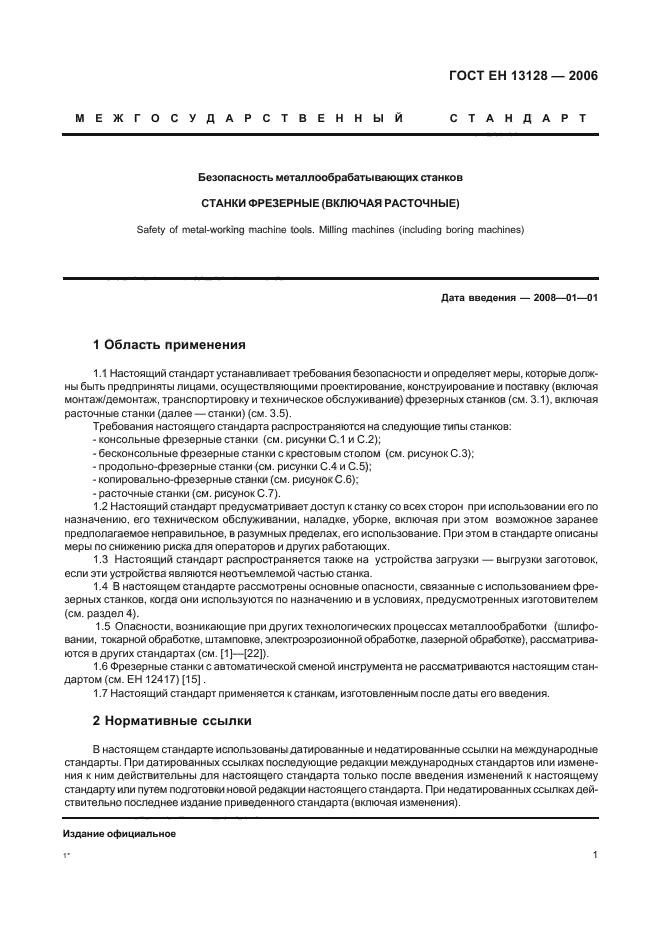 ГОСТ ЕН 13128 — 2006

МЕЖГОСУДАРСТВЕННЫЙ СТАНДАРТ

Безопасность металлообрабатывающих станков

СТАНКИ ФРЕЗЕРНЫЕ (ВКЛЮЧАЯ РАСТОЧНЫЕ)

Safety of metal-working machine tools. Milling machines (including boring machines)

Дата введения — 2008—01—01

1 Область применения

1.1 Настоящий стандарт устанавливает требования безопасности и определяет меры, которые должны быть предприняты лицами, осуществляющими проектирование, конструирование и поставку (включая монтаж/демонтаж, транспортировку и техническое обслуживание) фрезерных станков (см. 3.1), включая расточные станки (далее — станки) (см. 3.5).

Требования настоящего стандарта распространяются на следующие типы станков:
- консольные фрезерные станки (см. рисунки С.1 и С.2);
- бесконсольные фрезерные станки с крестовым столом (см. рисунок С.3);
- продольно-фрезерные станки (см. рисунки С.4 и С.5);
- копировально-фрезерные станки (см. рисунок С.6);
- расточные станки (см. рисунок С.7).

1.2 Настоящий стандарт предусматривает доступ к станку со всех сторон при использовании его по назначению, его техническом обслуживании, наладке, уборке, включая при этом возможное заранее предполагаемое неправильное, в разумных пределах, его использование. При этом в стандарте описаны меры по снижению риска для операторов и других работающих.

1.3 Настоящий стандарт распространяется также на устройства загрузки — выгрузки заготовок, если эти устройства являются неотъемлемой частью станка.

1.4 В настоящем стандарте рассмотрены основные опасности, связанные с использованием фрезерных станков, когда они используются по назначению и в условиях, предусмотренных изготовителем (см. раздел 4).

1.5 Опасности, возникающие при других технологических процессах металлообработки (шлифовании, токарной обработке, штамповке, электроэрозионной обработке, лазерной обработке), рассматриваются в других стандартах (см. [1]—[22]).

1.6 Фрезерные станки с автоматической сменой инструмента не рассматриваются настоящим стандартом (см. ЕН 12417) [15] .

1.7 Настоящий стандарт применяется к станкам, изготовленным после даты его введения.

2 Нормативные ссылки

В настоящем стандарте использованы датированные и недатированные ссылки на международные стандарты. При датированных ссылках последующие редакции международных стандартов или изменения к ним действительны для настоящего стандарта только после введения изменений к настоящему стандарту или путем подготовки новой редакции настоящего стандарта. При недатированных ссылках действительно последнее издание приведенного стандарта (включая изменения).

Издание официальное

1*

1